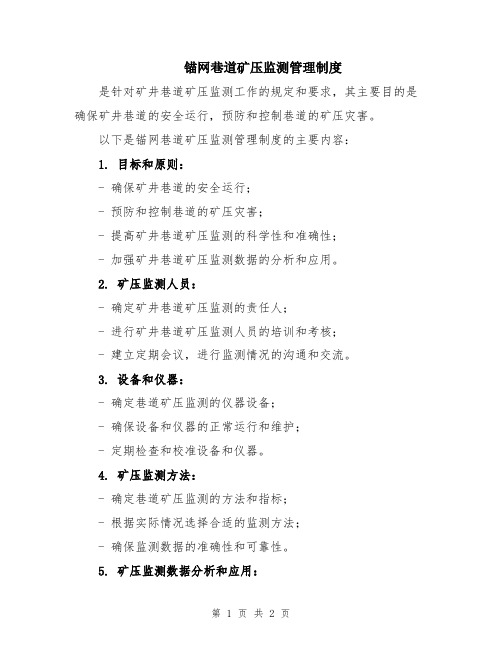 锚网巷道矿压监测管理制度

是针对矿井巷道矿压监测工作的规定和要求，其主要目的是确保矿井巷道的安全运行，预防和控制巷道的矿压灾害。

以下是锚网巷道矿压监测管理制度的主要内容：

1. 目标和原则：

- 确保矿井巷道的安全运行；

- 预防和控制巷道的矿压灾害；

- 提高矿井巷道矿压监测的科学性和准确性；

- 加强矿井巷道矿压监测数据的分析和应用。

2. 矿压监测人员：

- 确定矿井巷道矿压监测的责任人；

- 进行矿井巷道矿压监测人员的培训和考核；

- 建立定期会议，进行监测情况的沟通和交流。

3. 设备和仪器：

- 确定巷道矿压监测的仪器设备；

- 确保设备和仪器的正常运行和维护；

- 定期检查和校准设备和仪器。

4. 矿压监测方法：

- 确定巷道矿压监测的方法和指标；

- 根据实际情况选择合适的监测方法；

- 确保监测数据的准确性和可靠性。

5. 矿压监测数据分析和应用：

第 1 页 共 2 页